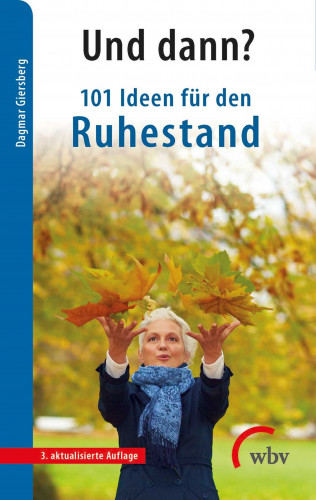 Dagmar Giersberg

Und dann?

101 Ideen für den
Ruhestand

3. aktualisierte Auflage

wbv